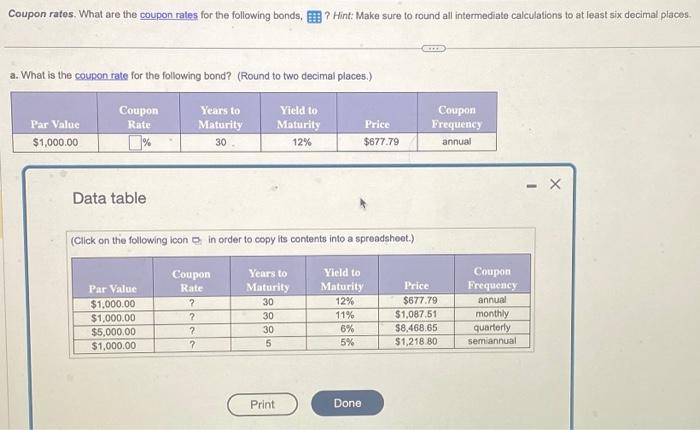 Coupon rates. What are the coupon rates for the following bonds, ? Hint: Make sure to round all intermediate calculations to at least six decimal places.

a. What is the coupon rate for the following bond? (Round to two decimal places.)

| Par Value | Coupon Rate | Years to Maturity | Yield to Maturity | Price | Coupon Frequency |
|---|---|---|---|---|---|
| $1,000.00 | % | 30 | 12% | $677.79 | annual |

Data table

(Click on the following icon in order to copy its contents into a spreadsheet.)

| Par Value | Coupon Rate | Years to Maturity | Yield to Maturity | Price | Coupon Frequency |
|---|---|---|---|---|---|
| $1,000.00 | ? | 30 | 12% | $677.79 | annual |
| $1,000.00 | ? | 30 | 11% | $1,087.51 | monthly |
| $5,000.00 | ? | 30 | 6% | $8,468.65 | quarterly |
| $1,000.00 | ? | 5 | 5% | $1,218.80 | semiannual |

Print

Done